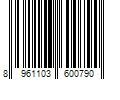 8 961103 600790